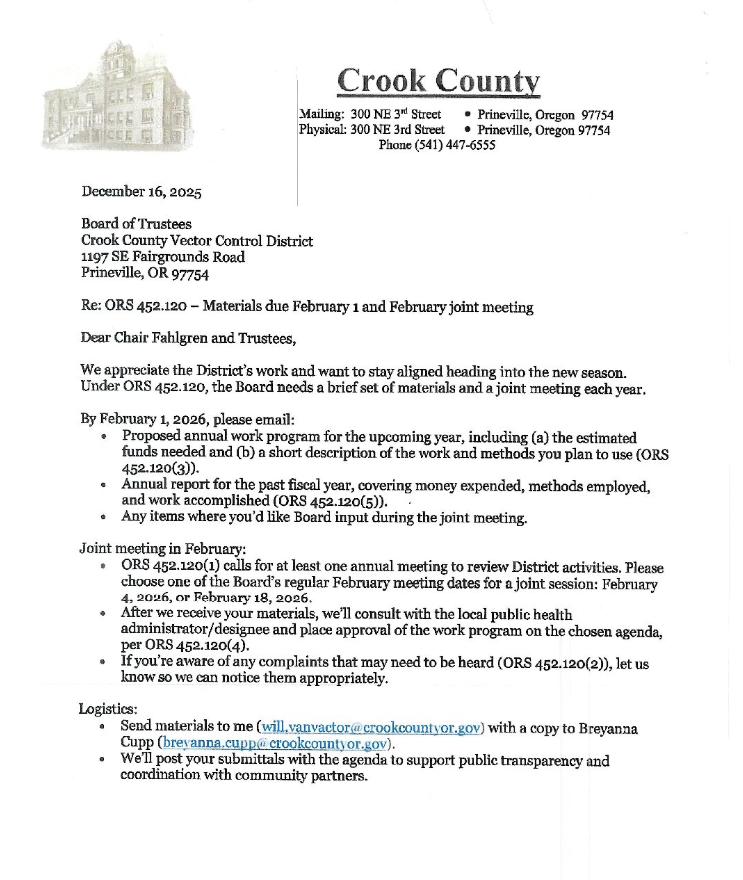 Crook County

Mailing: 300 NE 3rd Street • Prineville, Oregon 97754
Physical: 300 NE 3rd Street • Prineville, Oregon 97754
Phone (541) 447-6555

December 16, 2025

Board of Trustees
Crook County Vector Control District
1197 SE Fairgrounds Road
Prineville, OR 97754

Re: ORS 452.120 – Materials due February 1 and February joint meeting

Dear Chair Fahlgren and Trustees,

We appreciate the District's work and want to stay aligned heading into the new season. Under ORS 452.120, the Board needs a brief set of materials and a joint meeting each year.

By February 1, 2026, please email:
• Proposed annual work program for the upcoming year, including (a) the estimated funds needed and (b) a short description of the work and methods you plan to use (ORS 452.120(3)).
• Annual report for the past fiscal year, covering money expended, methods employed, and work accomplished (ORS 452.120(5)).
• Any items where you'd like Board input during the joint meeting.

Joint meeting in February:
• ORS 452.120(1) calls for at least one annual meeting to review District activities. Please choose one of the Board's regular February meeting dates for a joint session: February 4, 2026, or February 18, 2026.
• After we receive your materials, we'll consult with the local public health administrator/designee and place approval of the work program on the chosen agenda, per ORS 452.120(4).
• If you're aware of any complaints that may need to be heard (ORS 452.120(2)), let us know so we can notice them appropriately.

Logistics:
• Send materials to me (will.vanvactor@crookcountyor.gov) with a copy to Breyanna Cupp (breyanna.cupp@crookcountyor.gov).
• We'll post your submittals with the agenda to support public transparency and coordination with community partners.